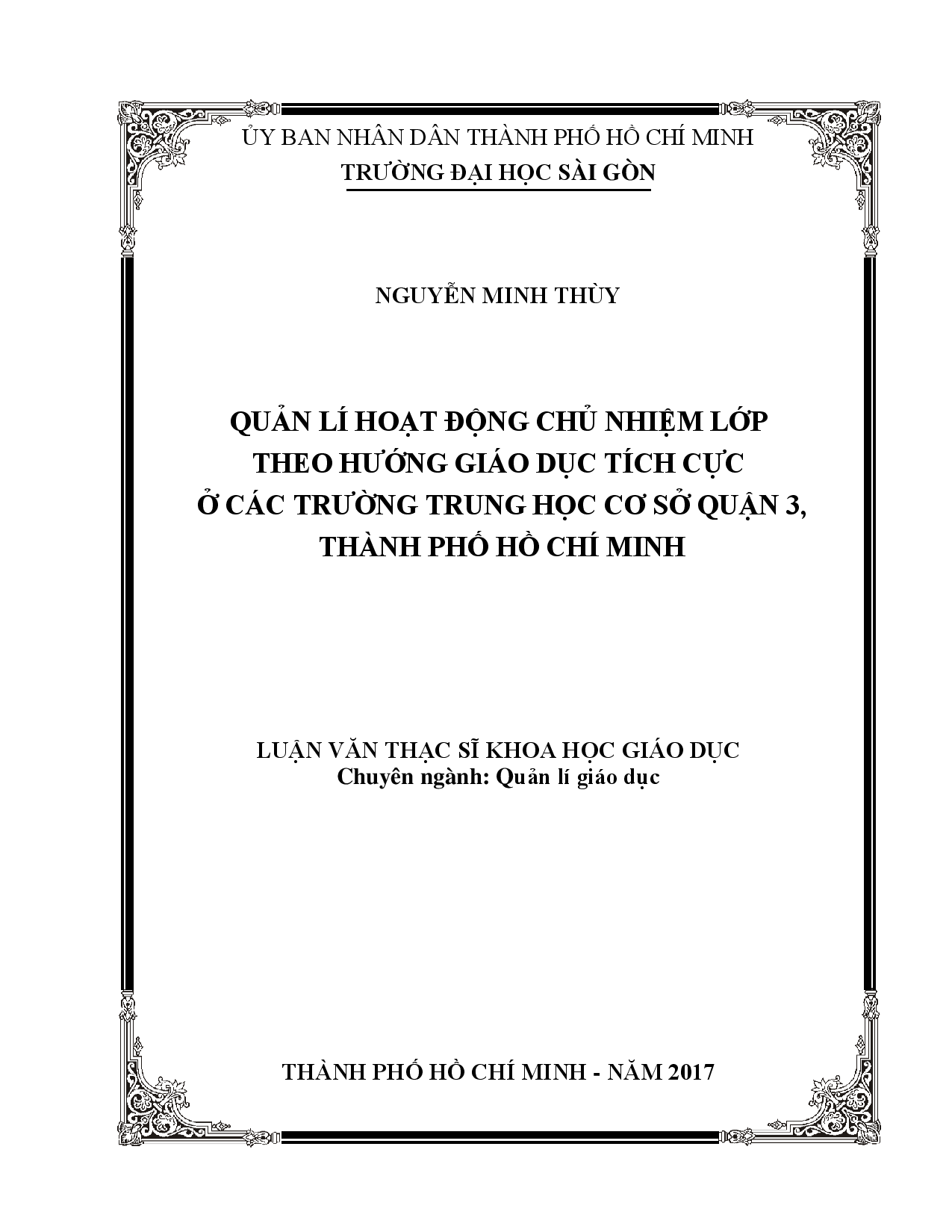 ỦY BAN NHÂN DÂN THÀNH PHỐ HỒ CHÍ MINH
TRƯỜNG ĐẠI HỌC SÀI GÒN

NGUYỄN MINH THÙY

QUẢN LÍ HOẠT ĐỘNG CHỦ NHIỆM LỚP THEO HƯỚNG GIÁO DỤC TÍCH CỰC Ở CÁC TRƯỜNG TRUNG HỌC CƠ SỞ QUẬN 3, THÀNH PHỐ HỒ CHÍ MINH

LUẬN VĂN THẠC SĨ KHOA HỌC GIÁO DỤC
Chuyên ngành: Quản lí giáo dục

THÀNH PHỐ HỒ CHÍ MINH - NĂM 2017